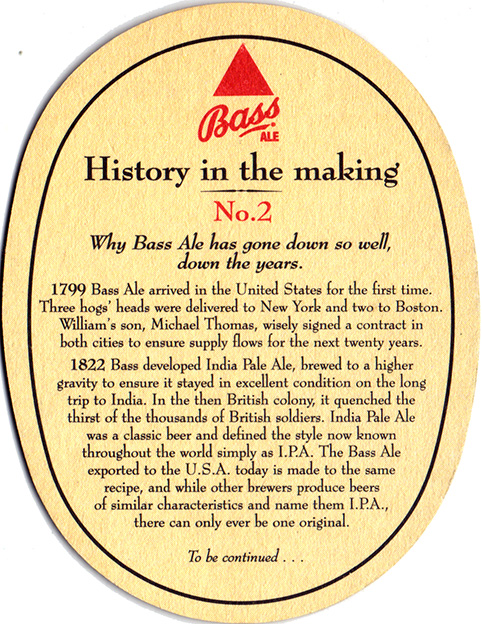 Bass
ALE

History in the making

No.2

Why Bass Ale has gone down so well, down the years.

1799 Bass Ale arrived in the United States for the first time. Three hogs' heads were delivered to New York and two to Boston. William's son, Michael Thomas, wisely signed a contract in both cities to ensure supply flows for the next twenty years.

1822 Bass developed India Pale Ale, brewed to a higher gravity to ensure it stayed in excellent condition on the long trip to India. In the then British colony, it quenched the thirst of the thousands of British soldiers. India Pale Ale was a classic beer and defined the style now known throughout the world simply as I.P.A. The Bass Ale exported to the U.S.A. today is made to the same recipe, and while other brewers produce beers of similar characteristics and name them I.P.A., there can only ever be one original.

To be continued . . .